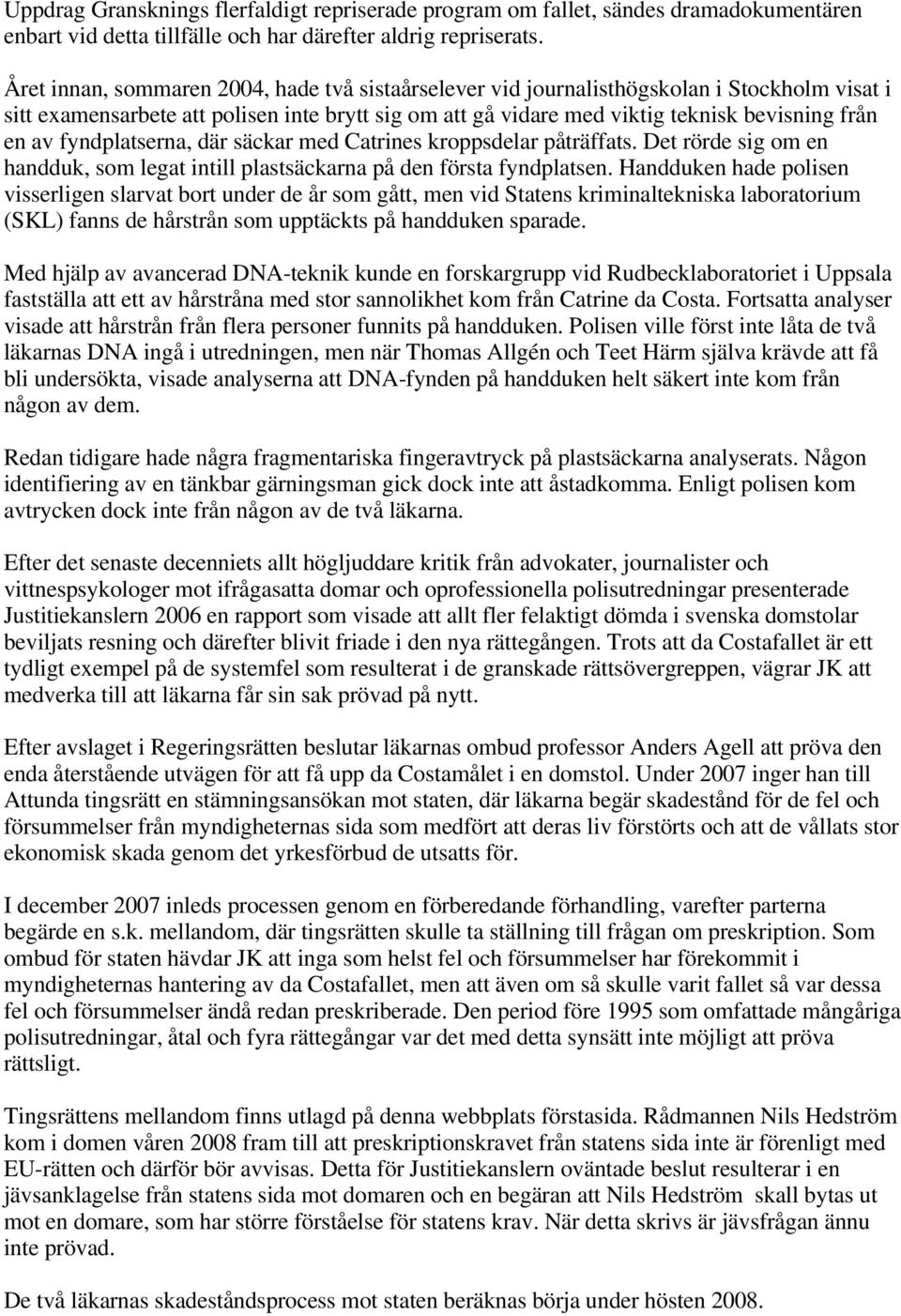 Uppdrag Gransknings flerfaldigt repriserade program om fallet, sändes dramadokumentären enbart vid detta tillfälle och har därefter aldrig repriserats.

Året innan, sommaren 2004, hade två sistaårselever vid journalisthögskolan i Stockholm visat i sitt examensarbete att polisen inte brytt sig om att gå vidare med viktig teknisk bevisning från en av fyndplatserna, där säckar med Catrines kroppsdelar påträffats. Det rörde sig om en handduk, som legat intill plastsäckarna på den första fyndplatsen. Handduken hade polisen visserligen slarvat bort under de år som gått, men vid Statens kriminaltekniska laboratorium (SKL) fanns de hårstrån som upptäckts på handduken sparade.

Med hjälp av avancerad DNA-teknik kunde en forskargrupp vid Rudbecklaboratoriet i Uppsala fastställa att ett av hårstråna med stor sannolikhet kom från Catrine da Costa. Fortsatta analyser visade att hårstrån från flera personer funnits på handduken. Polisen ville först inte låta de två läkarnas DNA ingå i utredningen, men när Thomas Allgén och Teet Härm själva krävde att få bli undersökta, visade analyserna att DNA-fynden på handduken helt säkert inte kom från någon av dem.

Redan tidigare hade några fragmentariska fingeravtryck på plastsäckarna analyserats. Någon identifiering av en tänkbar gärningsman gick dock inte att åstadkomma. Enligt polisen kom avtrycken dock inte från någon av de två läkarna.

Efter det senaste decenniets allt högljuddare kritik från advokater, journalister och vittnespsykologer mot ifrågasatta domar och oprofessionella polisutredningar presenterade Justitiekanslern 2006 en rapport som visade att allt fler felaktigt dömda i svenska domstolar beviljats resning och därefter blivit friade i den nya rättegången. Trots att da Costafallet är ett tydligt exempel på de systemfel som resulterat i de granskade rättsövergreppen, vägrar JK att medverka till att läkarna får sin sak prövad på nytt.

Efter avslaget i Regeringsrätten beslutar läkarnas ombud professor Anders Agell att pröva den enda återstående utvägen för att få upp da Costamålet i en domstol. Under 2007 inger han till Attunda tingsrätt en stämningsansökan mot staten, där läkarna begär skadestånd för de fel och försummelser från myndigheternas sida som medfört att deras liv förstörts och att de vållats stor ekonomisk skada genom det yrkesförbud de utsatts för.

I december 2007 inleds processen genom en förberedande förhandling, varefter parterna begärde en s.k. mellandom, där tingsrätten skulle ta ställning till frågan om preskription. Som ombud för staten hävdar JK att inga som helst fel och försummelser har förekommit i myndigheternas hantering av da Costafallet, men att även om så skulle varit fallet så var dessa fel och försummelser ändå redan preskriberade. Den period före 1995 som omfattade mångåriga polisutredningar, åtal och fyra rättegångar var det med detta synsätt inte möjligt att pröva rättsligt.

Tingsrättens mellandom finns utlagd på denna webbplats förstasida. Rådmannen Nils Hedström kom i domen våren 2008 fram till att preskriptionskravet från statens sida inte är förenligt med EU-rätten och därför bör avvisas. Detta för Justitiekanslern oväntade beslut resulterar i en jävsanklagelse från statens sida mot domaren och en begäran att Nils Hedström skall bytas ut mot en domare, som har större förståelse för statens krav. När detta skrivs är jävsfrågan ännu inte prövad.

De två läkarnas skadeståndsprocess mot staten beräknas börja under hösten 2008.